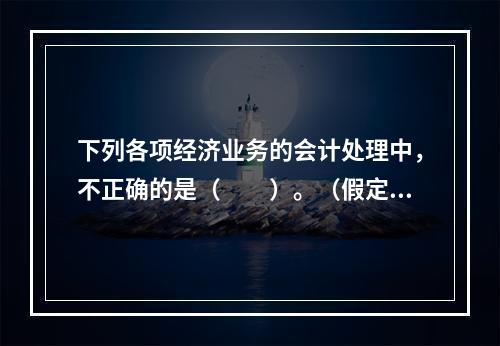 下列各项经济业务的会计处理中，不正确的是（　　）。（假定...